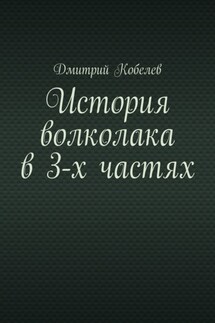 Дмитрий Кобелев

История волколака в 3-х частях